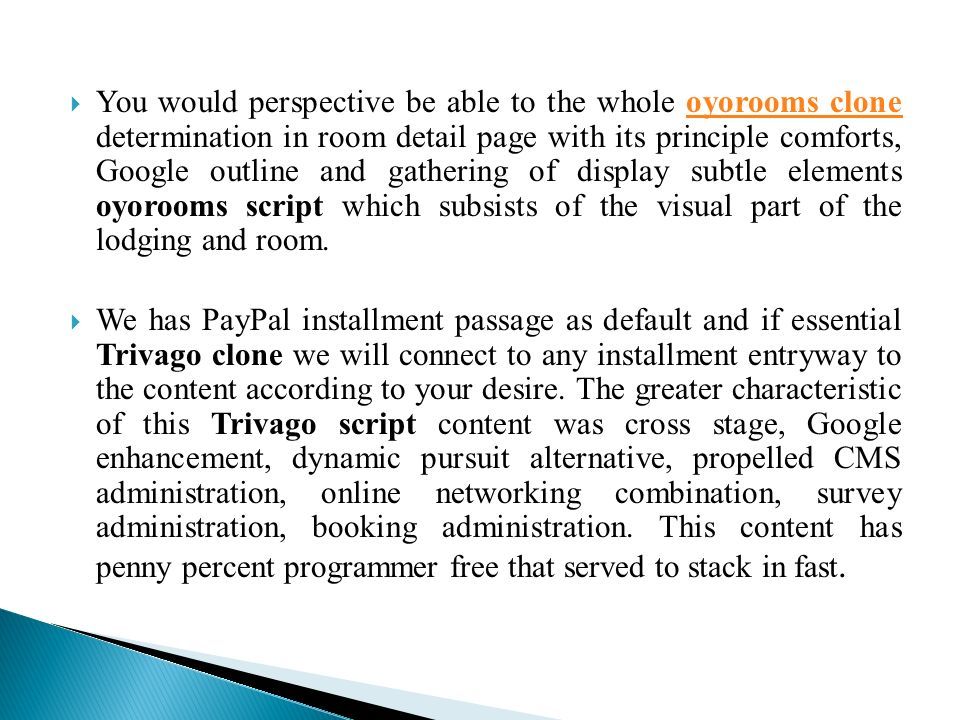 You would perspective be able to the whole oyorooms clone determination in room detail page with its principle comforts, Google outline and gathering of display subtle elements oyorooms script which subsists of the visual part of the lodging and room.

We has PayPal installment passage as default and if essential Trivago clone we will connect to any installment entryway to the content according to your desire. The greater characteristic of this Trivago script content was cross stage, Google enhancement, dynamic pursuit alternative, propelled CMS administration, online networking combination, survey administration, booking administration. This content has penny percent programmer free that served to stack in fast.